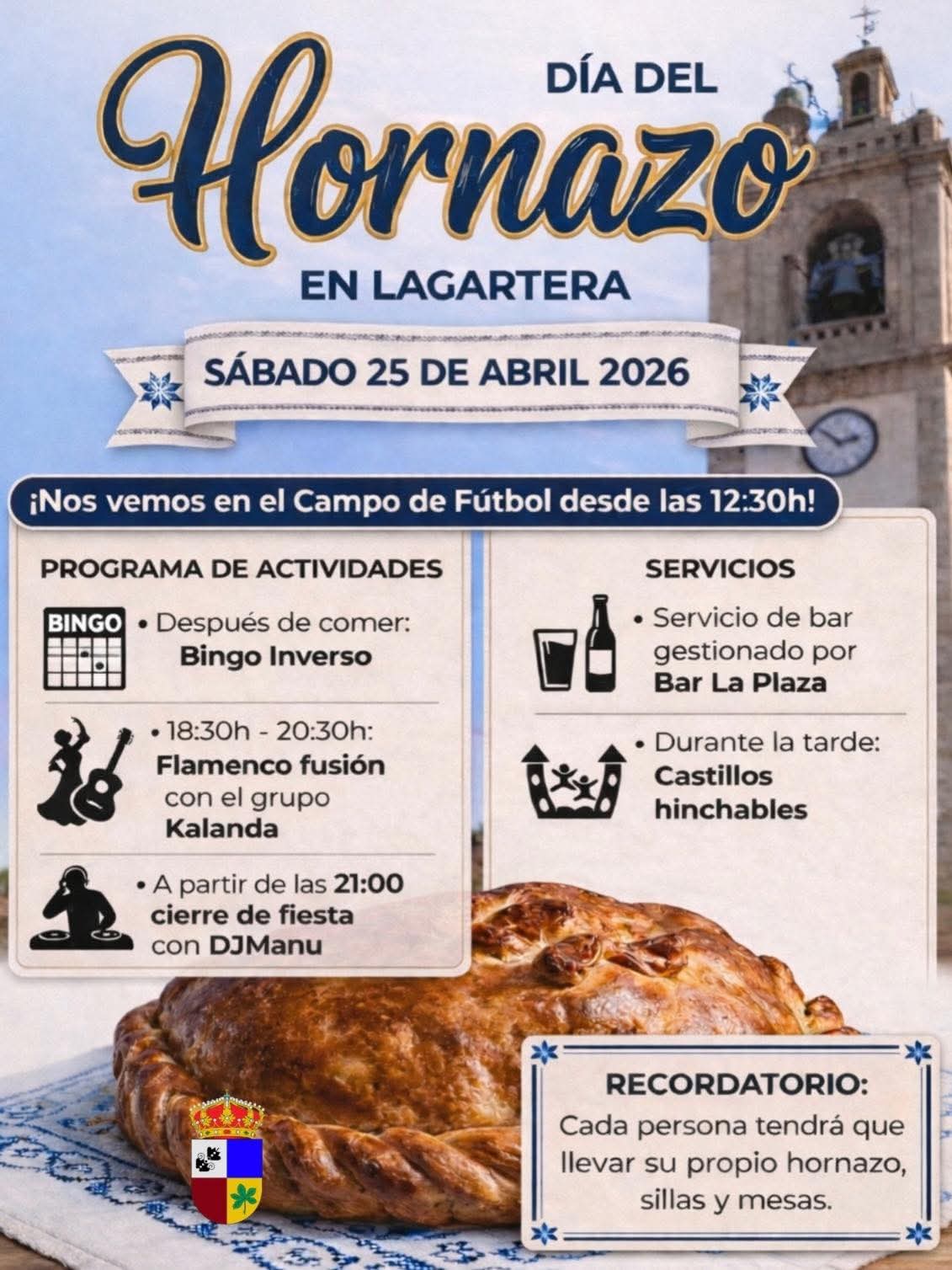 DÍA DEL
Hornazo
EN LAGARTERA

SÁBADO 25 DE ABRIL 2026

¡Nos vemos en el Campo de Fútbol desde las 12:30h!

PROGRAMA DE ACTIVIDADES

BINGO
• Después de comer: Bingo Inverso

• 18:30h - 20:30h: Flamenco fusión con el grupo Kalanda

• A partir de las 21:00 cierre de fiesta con DJManu

SERVICIOS

• Servicio de bar gestionado por Bar La Plaza

• Durante la tarde: Castillos hinchables

RECORDATORIO:
Cada persona tendrá que llevar su propio hornazo, sillas y mesas.